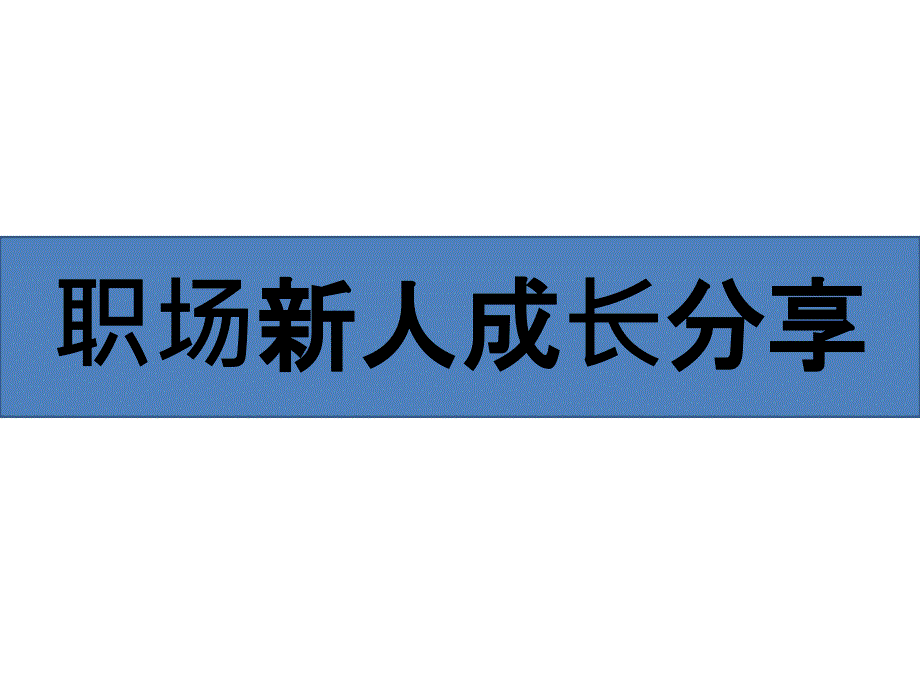 职场新人成长分享